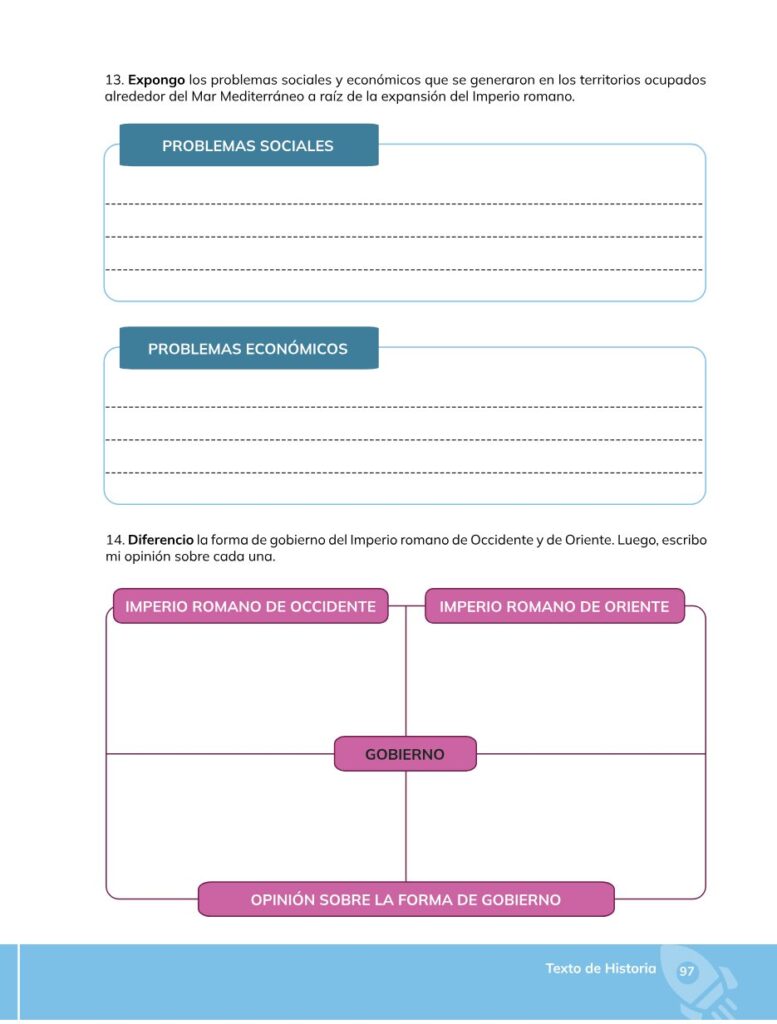 13. Expongo los problemas sociales y económicos que se generaron en los territorios ocupados alrededor del Mar Mediterráneo a raíz de la expansión del Imperio romano.

PROBLEMAS SOCIALES

____
____
____

PROBLEMAS ECONÓMICOS

____
____
____

14. Diferencio la forma de gobierno del Imperio romano de Occidente y de Oriente. Luego, escribo mi opinión sobre cada una.

IMPERIO ROMANO DE OCCIDENTE

IMPERIO ROMANO DE ORIENTE

GOBIERNO

OPINIÓN SOBRE LA FORMA DE GOBIERNO

Texto de Historia 97